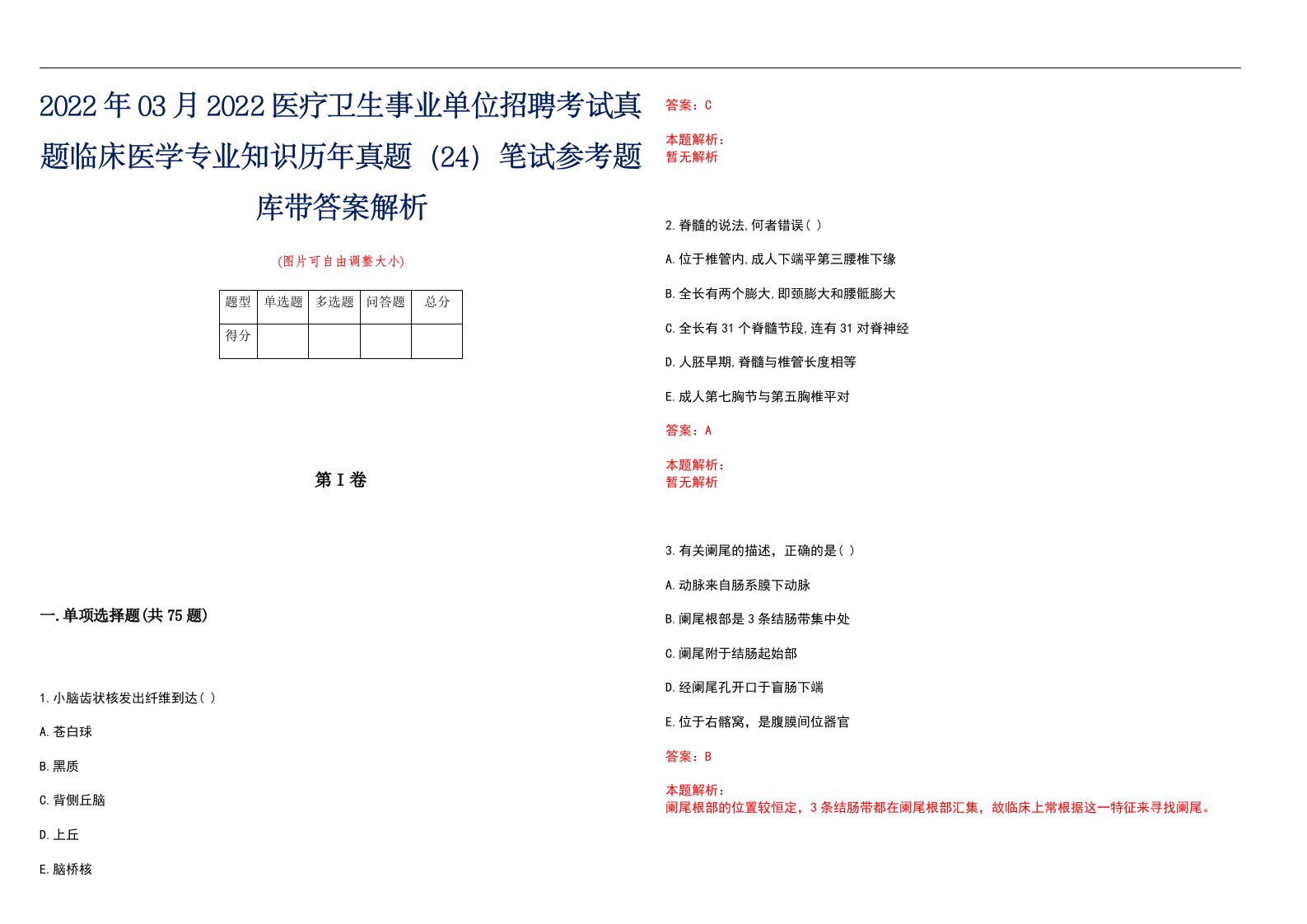 2022年03月2022医疗卫生事业单位招聘考试真题临床医学专业知识历年真题（24）笔试参考题库带答案解析

(图片可自由调整大小)

| 题型 | 单选题 | 多选题 | 问答题 | 总分 |
|---|---|---|---|---|
| 得分 | | | | |

第I卷

一.单项选择题(共75题)

1.小脑齿状核发出纤维到达( )

A.苍白球

B.黑质

C.背侧丘脑

D.上丘

E.脑桥核

答案：C

本题解析：
暂无解析

2.脊髓的说法,何者错误( )

A.位于椎管内,成人下端平第三腰椎下缘

B.全长有两个膨大,即颈膨大和腰骶膨大

C.全长有31个脊髓节段,连有31对脊神经

D.人胚早期,脊髓与椎管长度相等

E.成人第七胸节与第五胸椎平对

答案：A

本题解析：
暂无解析

3.有关阑尾的描述，正确的是( )

A.动脉来自肠系膜下动脉

B.阑尾根部是3条结肠带集中处

C.阑尾附于结肠起始部

D.经阑尾孔开口于盲肠下端

E.位于右髂窝，是腹膜间位器官

答案：B

本题解析：
阑尾根部的位置较恒定，3条结肠带都在阑尾根部汇集，故临床上常根据这一特征来寻找阑尾。